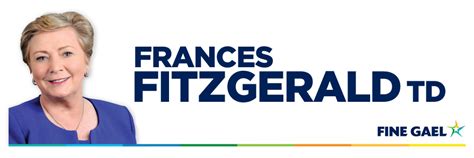 FRANCES
FITZGERALD TD

FINE GAEL